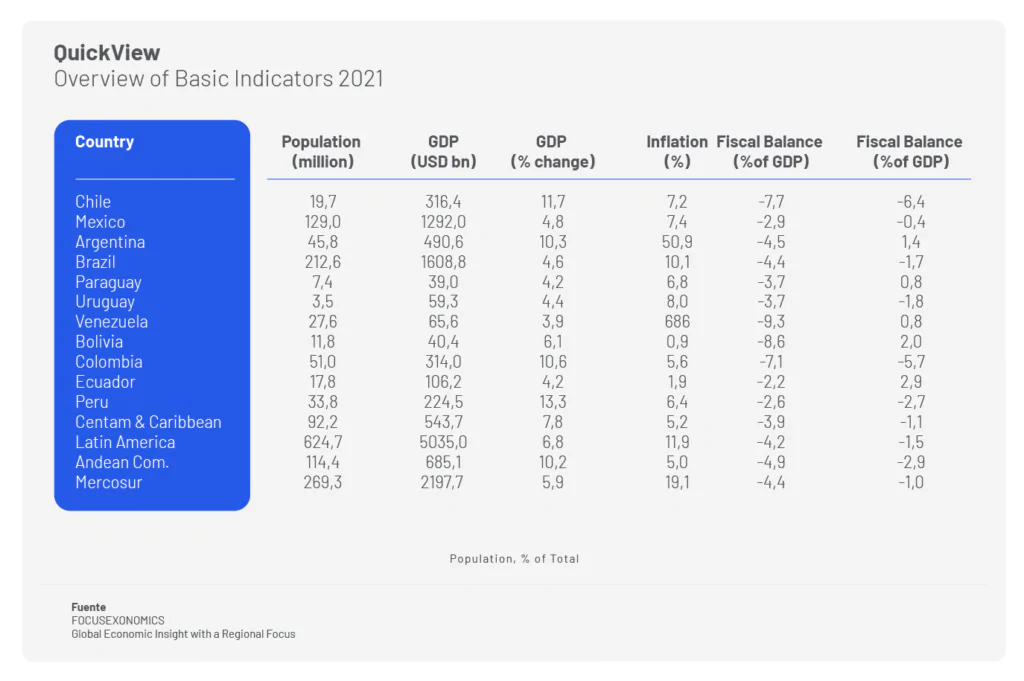 QuickView
Overview of Basic Indicators 2021

| Country | Population (million) | GDP (USD bn) | GDP (% change) | Inflation (%) | Fiscal Balance (%of GDP) | Fiscal Balance (%of GDP) |
|---|---|---|---|---|---|---|
| Chile | 19,7 | 316,4 | 11,7 | 7,2 | -7,7 | -6,4 |
| Mexico | 129,0 | 1292,0 | 4,8 | 7,4 | -2,9 | -0,4 |
| Argentina | 45,8 | 490,6 | 10,3 | 50,9 | -4,5 | 1,4 |
| Brazil | 212,6 | 1608,8 | 4,6 | 10,1 | -4,4 | -1,7 |
| Paraguay | 7,4 | 39,0 | 4,2 | 6,8 | -3,7 | 0,8 |
| Uruguay | 3,5 | 59,3 | 4,4 | 8,0 | -3,7 | -1,8 |
| Venezuela | 27,6 | 65,6 | 3,9 | 686 | -9,3 | 0,8 |
| Bolivia | 11,8 | 40,4 | 6,1 | 0,9 | -8,6 | 2,0 |
| Colombia | 51,0 | 314,0 | 10,6 | 5,6 | -7,1 | -5,7 |
| Ecuador | 17,8 | 106,2 | 4,2 | 1,9 | -2,2 | 2,9 |
| Peru | 33,8 | 224,5 | 13,3 | 6,4 | -2,6 | -2,7 |
| Centam & Caribbean | 92,2 | 543,7 | 7,8 | 5,2 | -3,9 | -1,1 |
| Latin America | 624,7 | 5035,0 | 6,8 | 11,9 | -4,2 | -1,5 |
| Andean Com. | 114,4 | 685,1 | 10,2 | 5,0 | -4,9 | -2,9 |
| Mercosur | 269,3 | 2197,7 | 5,9 | 19,1 | -4,4 | -1,0 |

Population, % of Total

Fuente
FOCUSEXONOMICS
Global Economic Insight with a Regional Focus